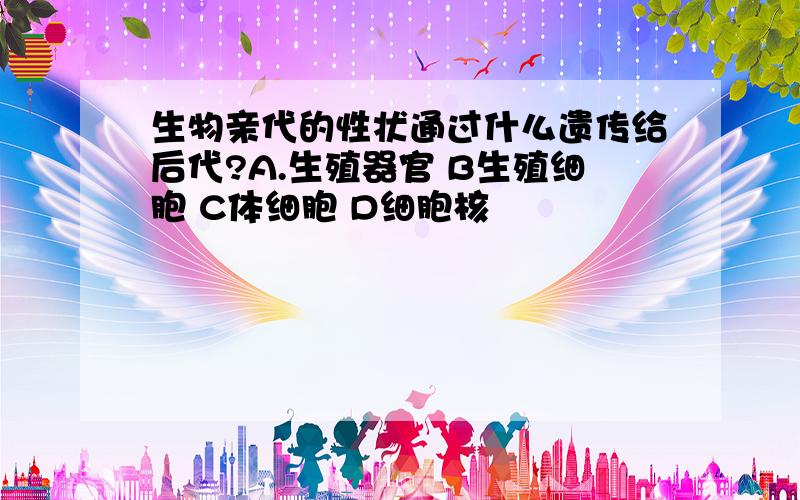 生物亲代的性状通过什么遗传给后代?A.生殖器官 B生殖细胞 C体细胞 D细胞核